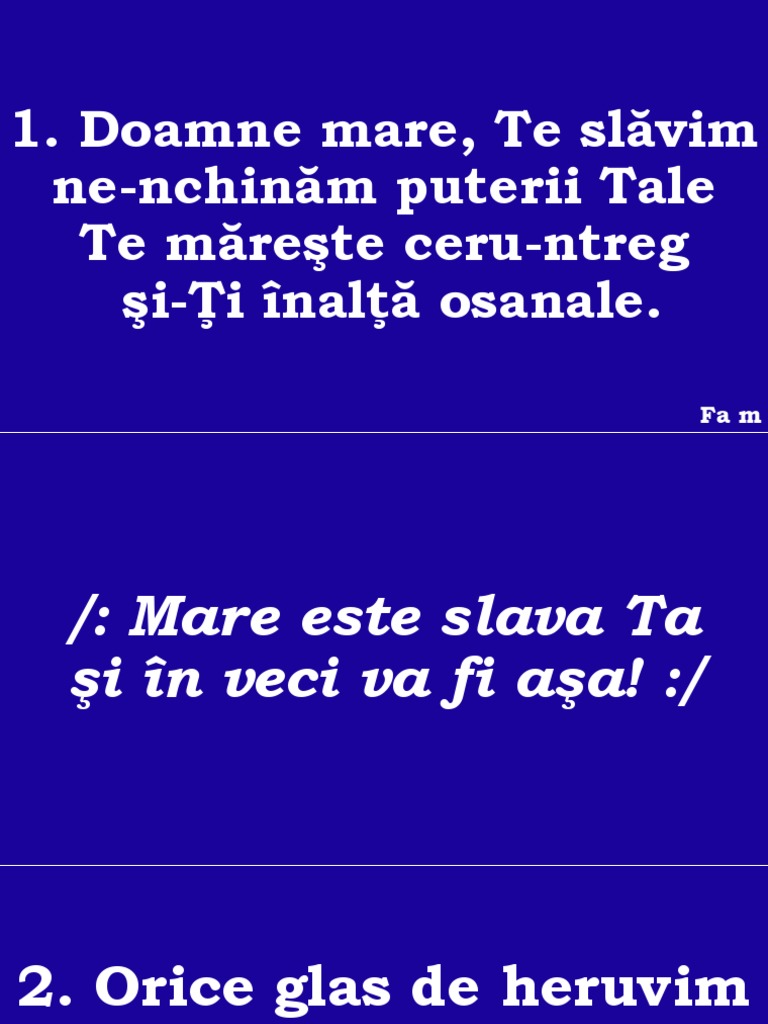 1. Doamne mare, Te slăvim
ne-nchinăm puterii Tale
Te măreşte ceru-ntreg
şi-Ţi înalţă osanale.

Fa m

/: Mare este slava Ta
şi în veci va fi aşa! :/

2. Orice glas de heruvim